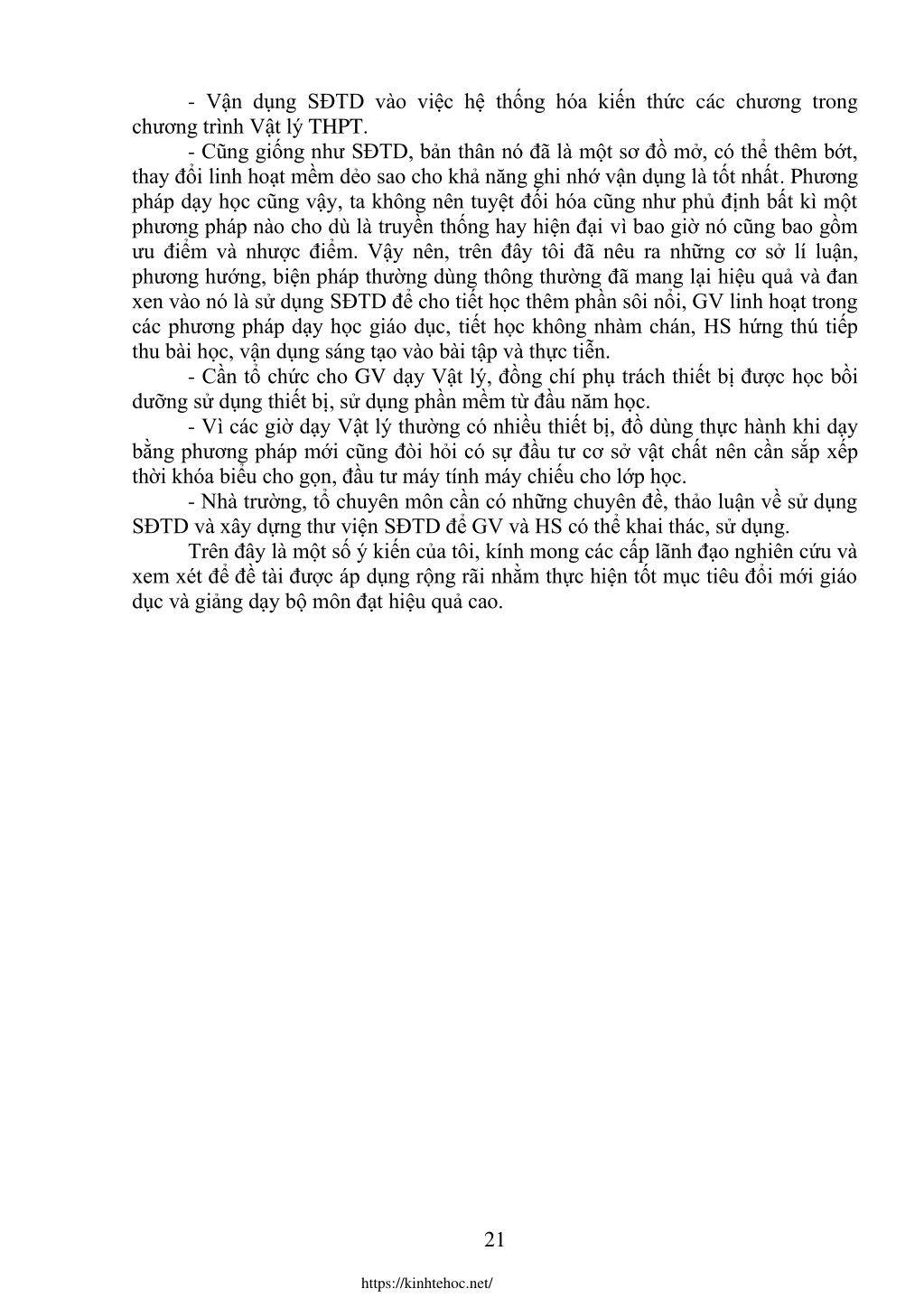 - Vận dụng SĐTD vào việc hệ thống hóa kiến thức các chương trong chương trình Vật lý THPT.

- Cũng giống như SĐTD, bản thân nó đã là một sơ đồ mở, có thể thêm bớt, thay đổi linh hoạt mềm dẻo sao cho khả năng ghi nhớ vận dụng là tốt nhất. Phương pháp dạy học cũng vậy, ta không nên tuyệt đối hóa cũng như phủ định bất kì một phương pháp nào cho dù là truyền thống hay hiện đại vì bao giờ nó cũng bao gồm ưu điểm và nhược điểm. Vậy nên, trên đây tôi đã nêu ra những cơ sở lí luận, phương hướng, biện pháp thường dùng thông thường đã mang lại hiệu quả và đan xen vào nó là sử dụng SĐTD để cho tiết học thêm phần sôi nổi, GV linh hoạt trong các phương pháp dạy học giáo dục, tiết học không nhàm chán, HS hứng thú tiếp thu bài học, vận dụng sáng tạo vào bài tập và thực tiễn.

- Cần tổ chức cho GV dạy Vật lý, đồng chí phụ trách thiết bị được học bồi dưỡng sử dụng thiết bị, sử dụng phần mềm từ đầu năm học.

- Vì các giờ dạy Vật lý thường có nhiều thiết bị, đồ dùng thực hành khi dạy bằng phương pháp mới cũng đòi hỏi có sự đầu tư cơ sở vật chất nên cần sắp xếp thời khóa biểu cho gọn, đầu tư máy tính máy chiếu cho lớp học.

- Nhà trường, tổ chuyên môn cần có những chuyên đề, thảo luận về sử dụng SĐTD và xây dựng thư viện SĐTD để GV và HS có thể khai thác, sử dụng.

Trên đây là một số ý kiến của tôi, kính mong các cấp lãnh đạo nghiên cứu và xem xét để đề tài được áp dụng rộng rãi nhằm thực hiện tốt mục tiêu đổi mới giáo dục và giảng dạy bộ môn đạt hiệu quả cao.

21

https://kinhtehoc.net/